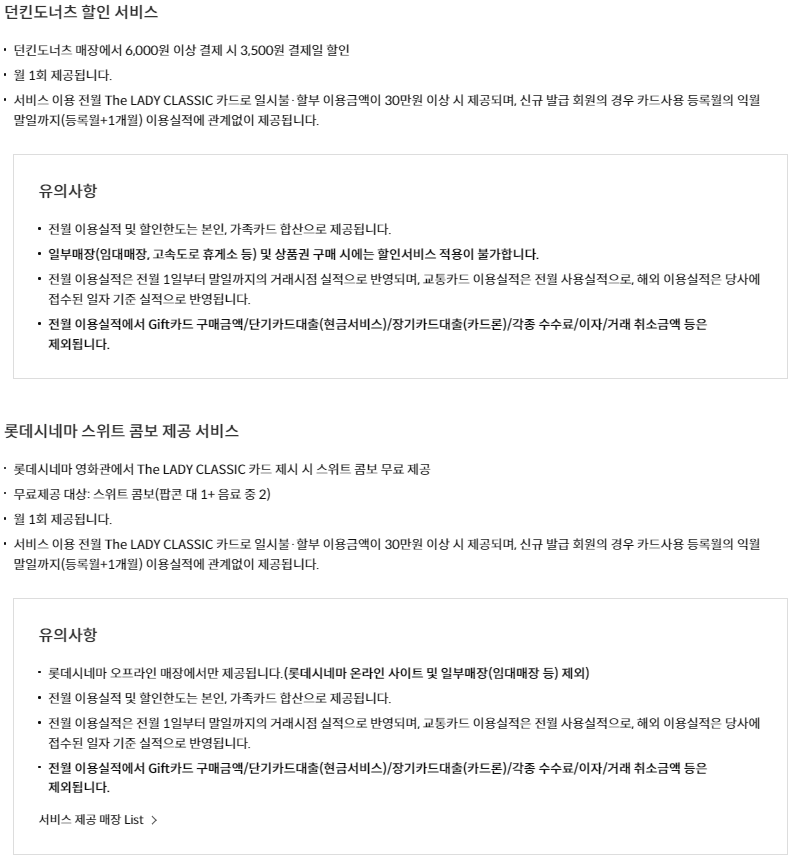 던킨도너츠 할인 서비스

• 던킨도너츠 매장에서 6,000원 이상 결제 시 3,500원 결제일 할인
• 월 1회 제공됩니다.
• 서비스 이용 전월 The LADY CLASSIC 카드로 일시불·할부 이용금액이 30만원 이상 시 제공되며, 신규 발급 회원의 경우 카드사용 등록월의 익월 말일까지(등록월+1개월) 이용실적에 관계없이 제공됩니다.

유의사항

• 전월 이용실적 및 할인한도는 본인, 가족카드 합산으로 제공됩니다.
• 일부매장(임대매장, 고속도로 휴게소 등) 및 상품권 구매 시에는 할인서비스 적용이 불가합니다.
• 전월 이용실적은 전월 1일부터 말일까지의 거래시점 실적으로 반영되며, 교통카드 이용실적은 전월 사용실적으로, 해외 이용실적은 당사에 접수된 일자 기준 실적으로 반영됩니다.
• 전월 이용실적에서 Gift카드 구매금액/단기카드대출(현금서비스)/장기카드대출(카드론)/각종 수수료/이자/거래 취소금액 등은 제외됩니다.

롯데시네마 스위트 콤보 제공 서비스

• 롯데시네마 영화관에서 The LADY CLASSIC 카드 제시 시 스위트 콤보 무료 제공
• 무료제공 대상: 스위트 콤보(팝콘 대 1+ 음료 중 2)
• 월 1회 제공됩니다.
• 서비스 이용 전월 The LADY CLASSIC 카드로 일시불·할부 이용금액이 30만원 이상 시 제공되며, 신규 발급 회원의 경우 카드사용 등록월의 익월 말일까지(등록월+1개월) 이용실적에 관계없이 제공됩니다.

유의사항

• 롯데시네마 오프라인 매장에서만 제공됩니다.(롯데시네마 온라인 사이트 및 일부매장(임대매장 등) 제외)
• 전월 이용실적 및 할인한도는 본인, 가족카드 합산으로 제공됩니다.
• 전월 이용실적은 전월 1일부터 말일까지의 거래시점 실적으로 반영되며, 교통카드 이용실적은 전월 사용실적으로, 해외 이용실적은 당사에 접수된 일자 기준 실적으로 반영됩니다.
• 전월 이용실적에서 Gift카드 구매금액/단기카드대출(현금서비스)/장기카드대출(카드론)/각종 수수료/이자/거래 취소금액 등은 제외됩니다.

서비스 제공 매장 List >